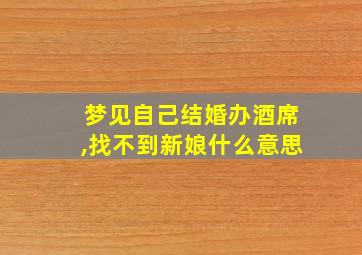 梦见自己结婚办酒席,找不到新娘什么意思